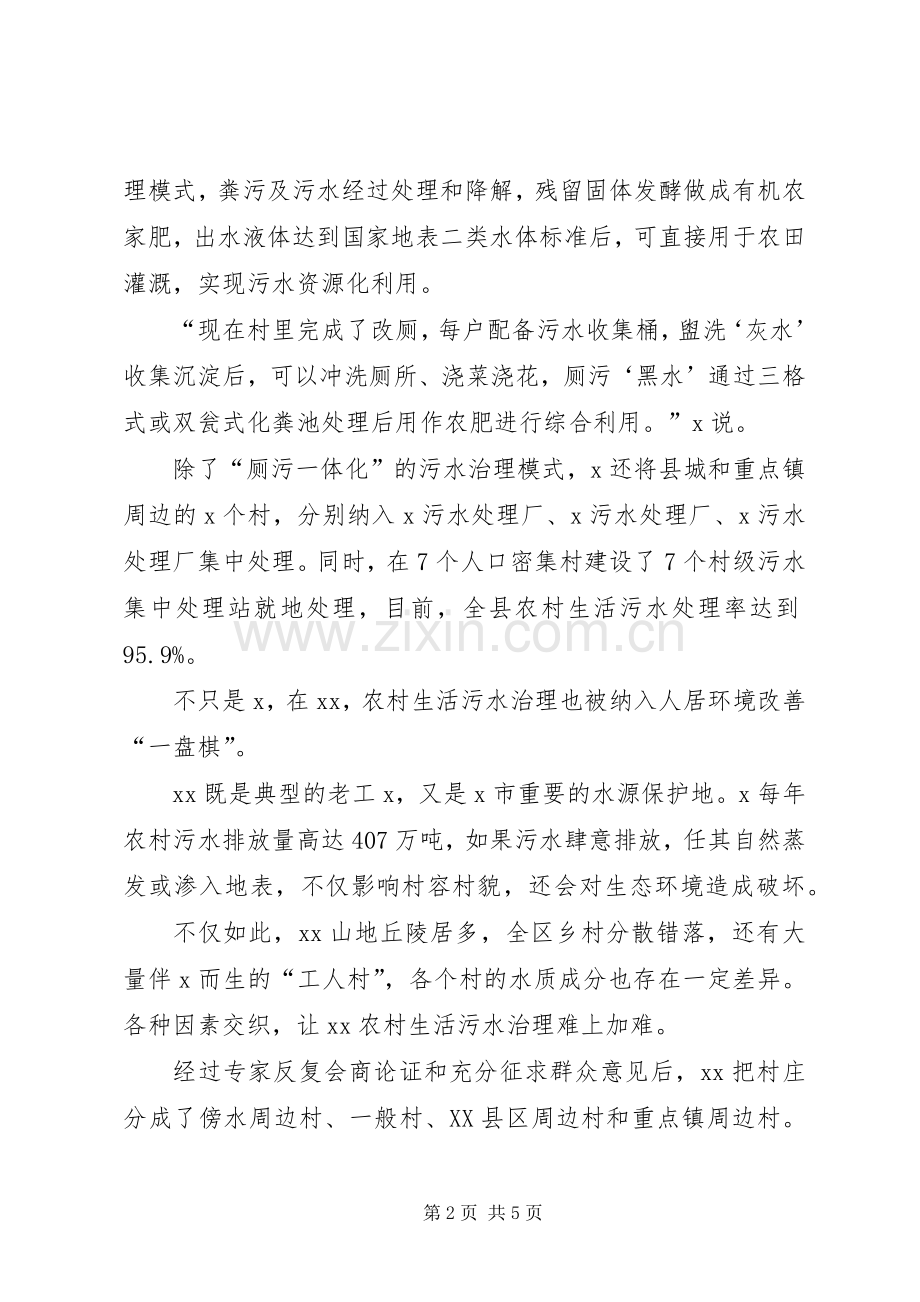 理模式，粪污及污水经过处理和降解，残留固体发酵做成有机农家肥，出水液体达到国家地表二类水体标准后，可直接用于农田灌溉，实现污水资源化利用。

“现在村里完成了改厕，每户配备污水收集桶，盥洗‘灰水’收集沉淀后，可以冲洗厕所、浇菜浇花，厕污‘黑水’通过三格式或双瓮式化粪池处理后用作农肥进行综合利用。”x说。

除了“厕污一体化”的污水治理模式，x还将县城和重点镇周边的x个村，分别纳入x污水处理厂、x污水处理厂、x污水处理厂集中处理。同时，在7个人口密集村建设了7个村级污水集中处理站就地处理，目前，全县农村生活污水处理率达到95.9%。

不只是x，在xx，农村生活污水治理也被纳入人居环境改善“一盘棋”。

xx既是典型的老工x，又是x市重要的水源保护地。x每年农村污水排放量高达407万吨，如果污水肆意排放，任其自然蒸发或渗入地表，不仅影响村容村貌，还会对生态环境造成破坏。

不仅如此，xx山地丘陵居多，全区乡村分散错落，还有大量伴x而生的“工人村”，各个村的水质成分也存在一定差异。各种因素交织，让xx农村生活污水治理难上加难。

经过专家反复会商论证和充分征求群众意见后，xx把村庄分成了傍水周边村、一般村、XX县区周边村和重点镇周边村。

第2页 共5页

www.zixin.com.cn